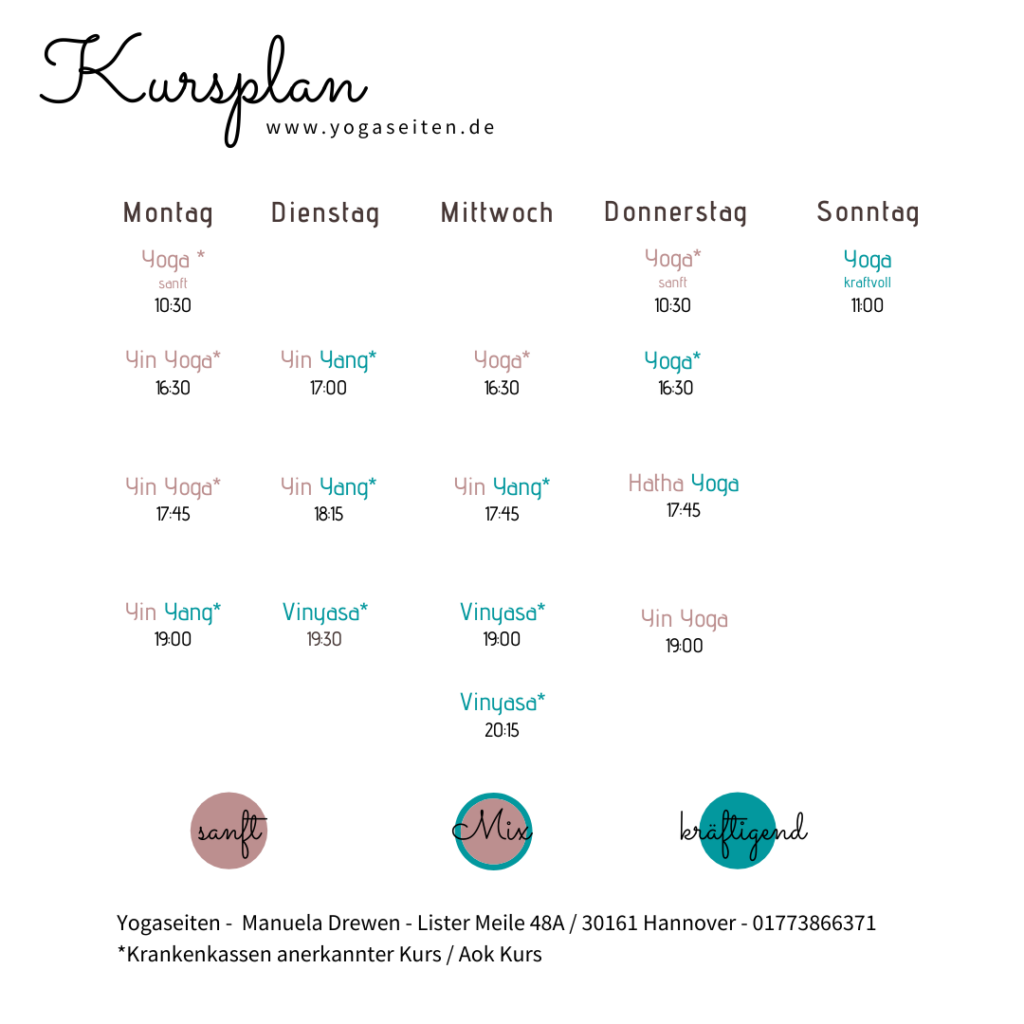 Kursplan
www.yogaseiten.de

| Montag | Dienstag | Mittwoch | Donnerstag | Sonntag |
|---|---|---|---|---|
| Yoga * sanft 10:30 | | | Yoga* sanft 10:30 | Yoga kraftvoll 11:00 |
| Yin Yoga* 16:30 | Yin Yang* 17:00 | Yoga* 16:30 | Yoga* 16:30 | |
| Yin Yoga* 17:45 | Yin Yang* 18:15 | Yin Yang* 17:45 | Hatha Yoga 17:45 | |
| Yin Yang* 19:00 | Vinyasa* 19:30 | Vinyasa* 19:00 | Yin Yoga 19:00 | |
| | | Vinyasa* 20:15 | | |

sanft
Mix
kräftigend

Yogaseiten - Manuela Drewen - Lister Meile 48A / 30161 Hannover - 01773866371
*Krankenkassen anerkannter Kurs / Aok Kurs